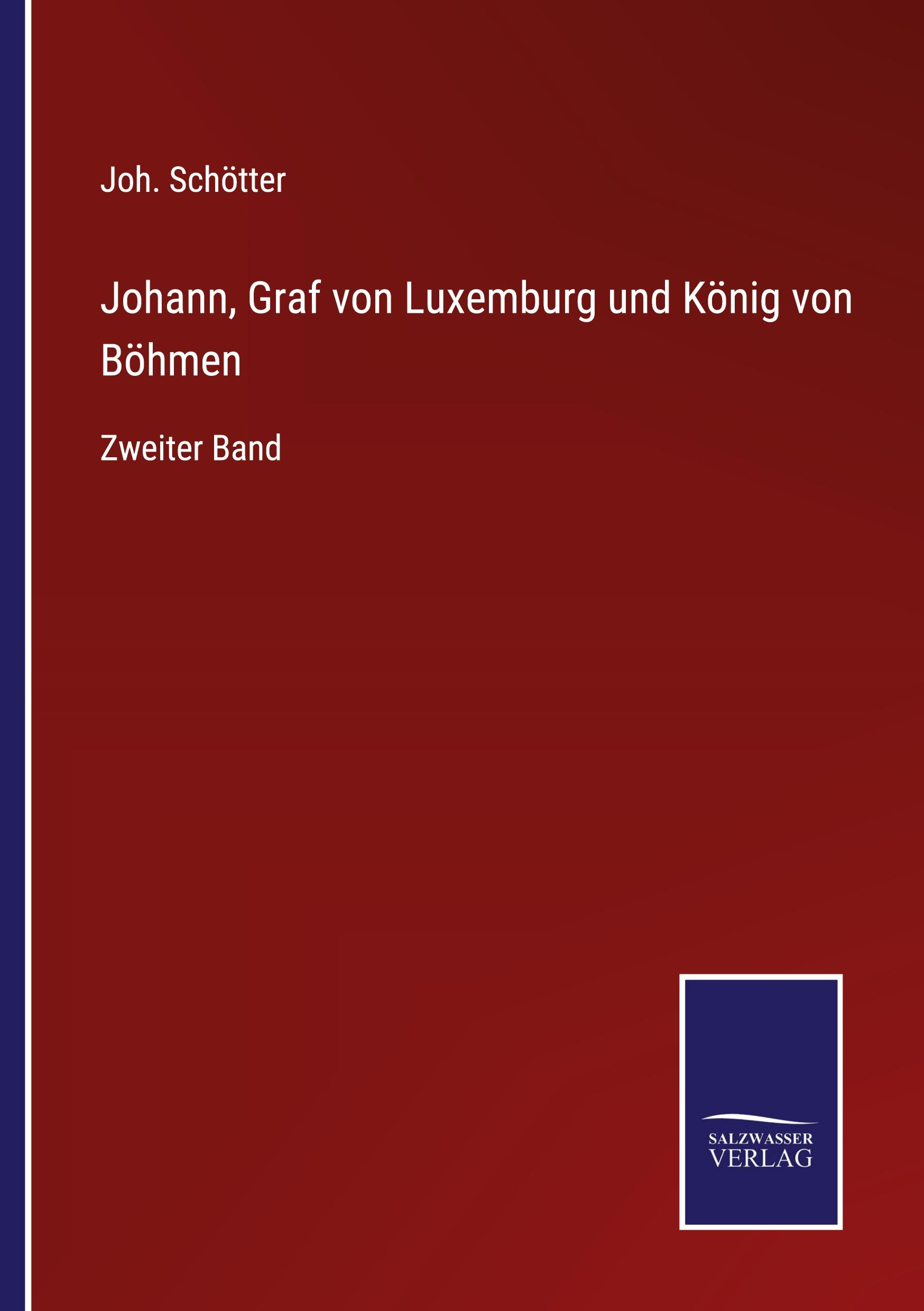 Joh. Schötter

Johann, Graf von Luxemburg und König von Böhmen

Zweiter Band

SALZWASSER
VERLAG